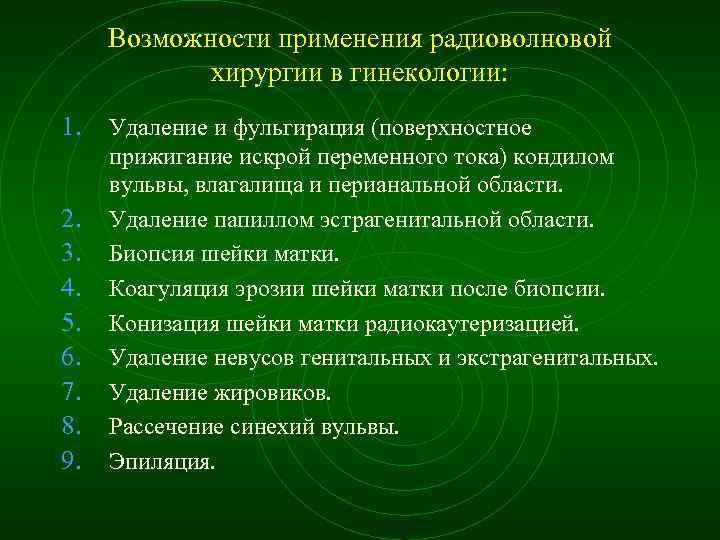 Возможности применения радиоволновой хирургии в гинекологии:

1. Удаление и фульгирация (поверхностное прижигание искрой переменного тока) кондилом вульвы, влагалища и перианальной области.
2. Удаление папиллом эстрагенитальной области.
3. Биопсия шейки матки.
4. Коагуляция эрозии шейки матки после биопсии.
5. Конизация шейки матки радиокаутеризацией.
6. Удаление невусов генитальных и экстрагенитальных.
7. Удаление жировиков.
8. Рассечение синехий вульвы.
9. Эпиляция.